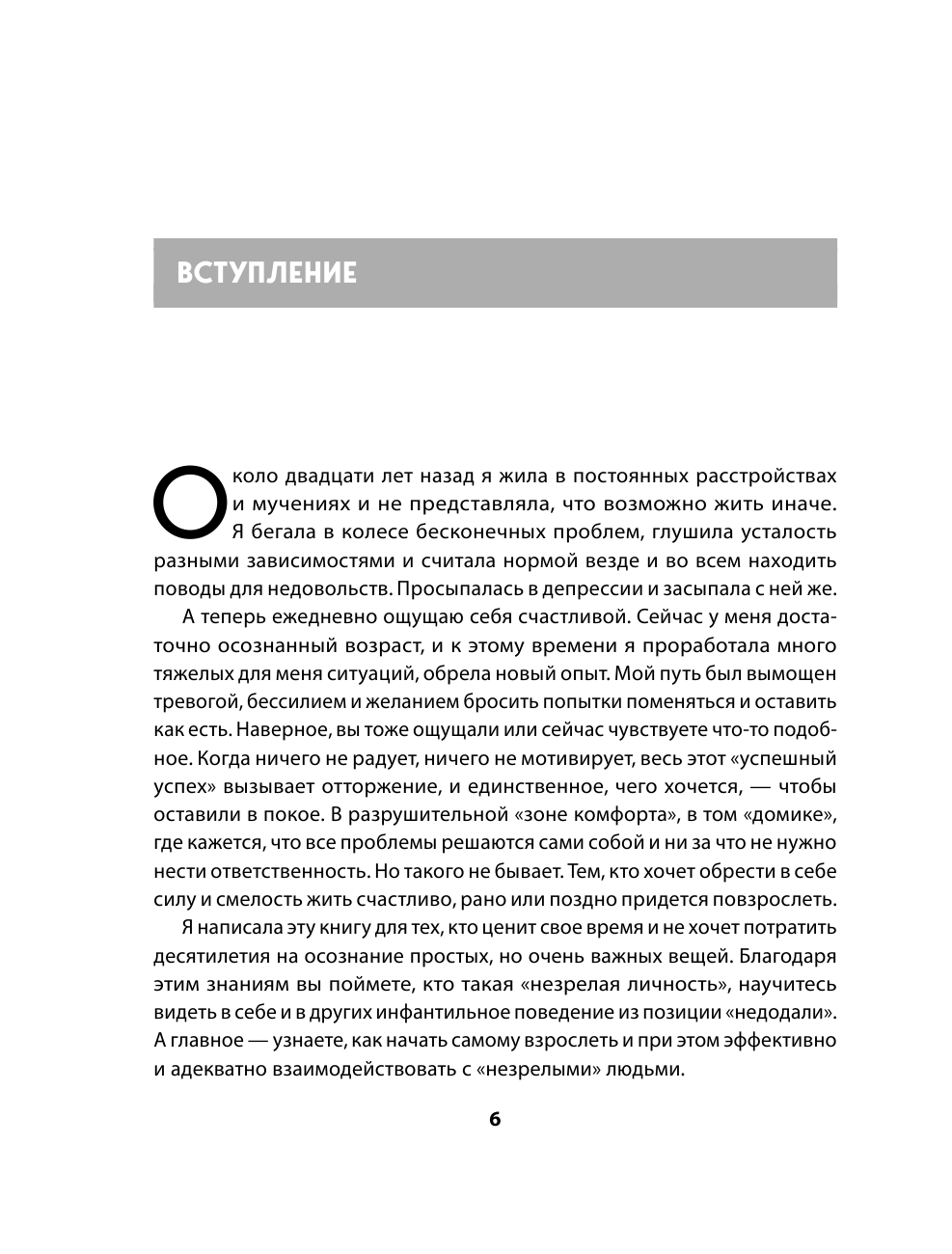 ВСТУПЛЕНИЕ

Около двадцати лет назад я жила в постоянных расстройствах и мучениях и не представляла, что возможно жить иначе. Я бегала в колесе бесконечных проблем, глушила усталость разными зависимостями и считала нормой везде и во всем находить поводы для недовольств. Просыпалась в депрессии и засыпала с ней же.

А теперь ежедневно ощущаю себя счастливой. Сейчас у меня достаточно осознанный возраст, и к этому времени я проработала много тяжелых для меня ситуаций, обрела новый опыт. Мой путь был вымощен тревогой, бессилием и желанием бросить попытки поменяться и оставить как есть. Наверное, вы тоже ощущали или сейчас чувствуете что-то подобное. Когда ничего не радует, ничего не мотивирует, весь этот «успешный успех» вызывает отторжение, и единственное, чего хочется, — чтобы оставили в покое. В разрушительной «зоне комфорта», в том «домике», где кажется, что все проблемы решаются сами собой и ни за что не нужно нести ответственность. Но такого не бывает. Тем, кто хочет обрести в себе силу и смелость жить счастливо, рано или поздно придется повзрослеть.

Я написала эту книгу для тех, кто ценит свое время и не хочет потратить десятилетия на осознание простых, но очень важных вещей. Благодаря этим знаниям вы поймете, кто такая «незрелая личность», научитесь видеть в себе и в других инфантильное поведение из позиции «недодали». А главное — узнаете, как начать самому взрослеть и при этом эффективно и адекватно взаимодействовать с «незрелыми» людьми.

6